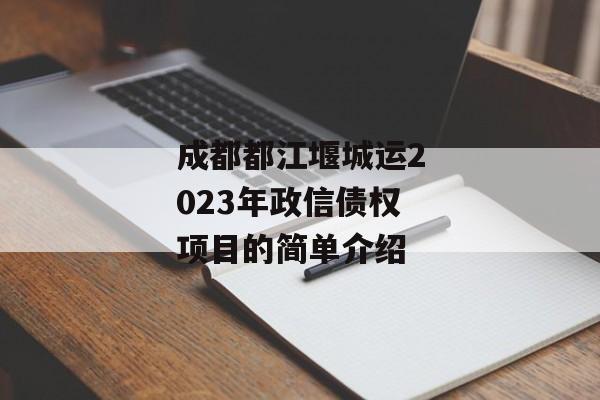 成都都江堰城运2023年政信债权项目的简单介绍